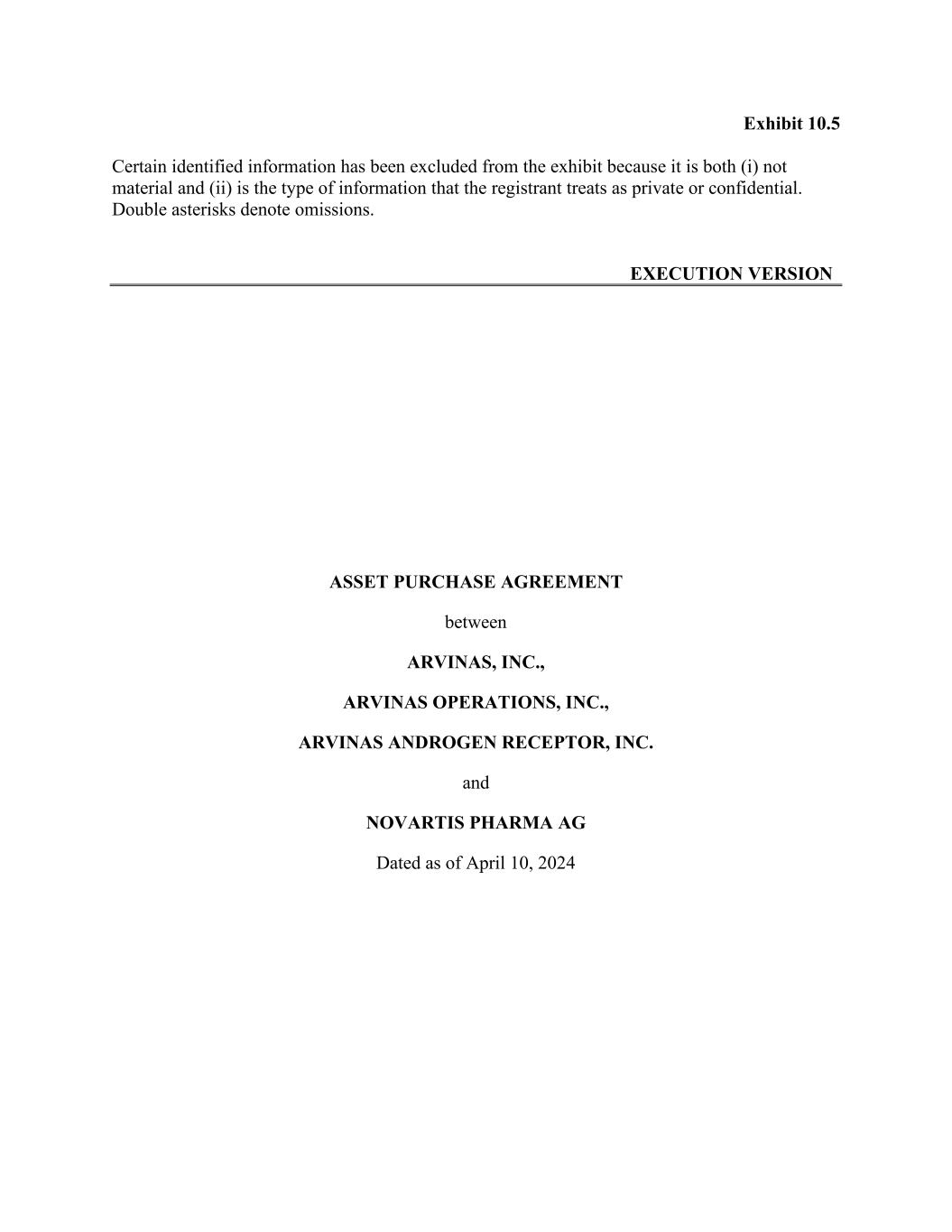 Exhibit 10.5

Certain identified information has been excluded from the exhibit because it is both (i) not material and (ii) is the type of information that the registrant treats as private or confidential. Double asterisks denote omissions.

EXECUTION VERSION

ASSET PURCHASE AGREEMENT

between

ARVINAS, INC.,

ARVINAS OPERATIONS, INC.,

ARVINAS ANDROGEN RECEPTOR, INC.

and

NOVARTIS PHARMA AG

Dated as of April 10, 2024